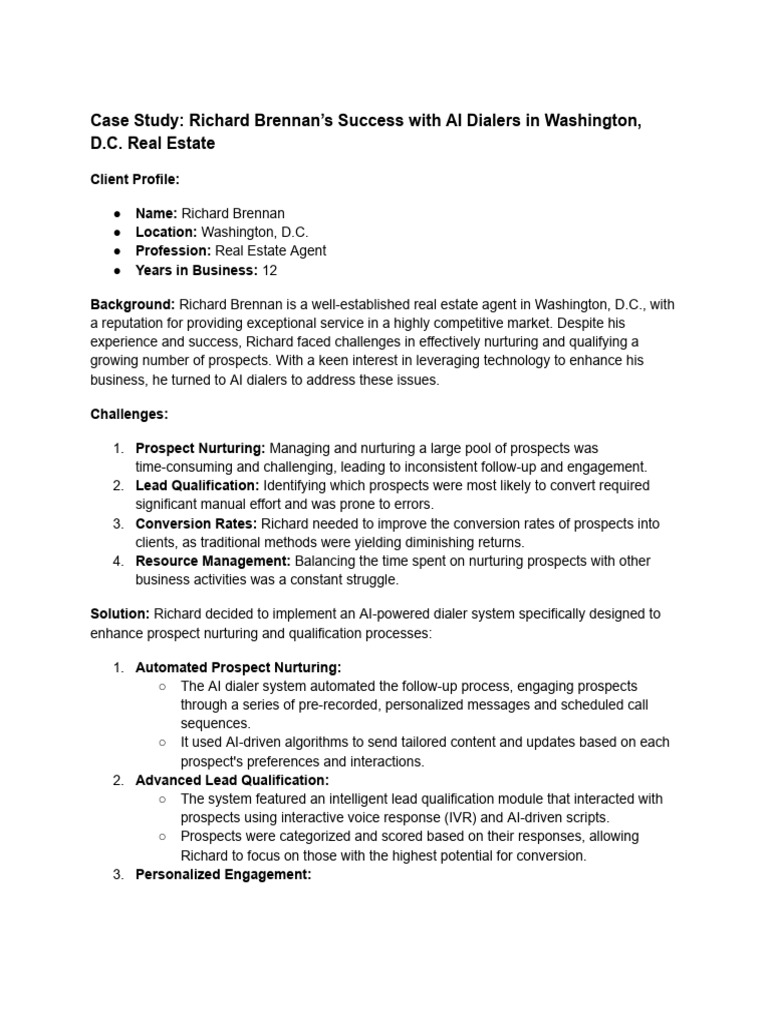 Case Study: Richard Brennan's Success with AI Dialers in Washington, D.C. Real Estate

Client Profile:

● Name: Richard Brennan
● Location: Washington, D.C.
● Profession: Real Estate Agent
● Years in Business: 12

Background: Richard Brennan is a well-established real estate agent in Washington, D.C., with a reputation for providing exceptional service in a highly competitive market. Despite his experience and success, Richard faced challenges in effectively nurturing and qualifying a growing number of prospects. With a keen interest in leveraging technology to enhance his business, he turned to AI dialers to address these issues.

Challenges:

1. Prospect Nurturing: Managing and nurturing a large pool of prospects was time-consuming and challenging, leading to inconsistent follow-up and engagement.
2. Lead Qualification: Identifying which prospects were most likely to convert required significant manual effort and was prone to errors.
3. Conversion Rates: Richard needed to improve the conversion rates of prospects into clients, as traditional methods were yielding diminishing returns.
4. Resource Management: Balancing the time spent on nurturing prospects with other business activities was a constant struggle.

Solution: Richard decided to implement an AI-powered dialer system specifically designed to enhance prospect nurturing and qualification processes:

1. Automated Prospect Nurturing:
○ The AI dialer system automated the follow-up process, engaging prospects through a series of pre-recorded, personalized messages and scheduled call sequences.
○ It used AI-driven algorithms to send tailored content and updates based on each prospect's preferences and interactions.
2. Advanced Lead Qualification:
○ The system featured an intelligent lead qualification module that interacted with prospects using interactive voice response (IVR) and AI-driven scripts.
○ Prospects were categorized and scored based on their responses, allowing Richard to focus on those with the highest potential for conversion.
3. Personalized Engagement: